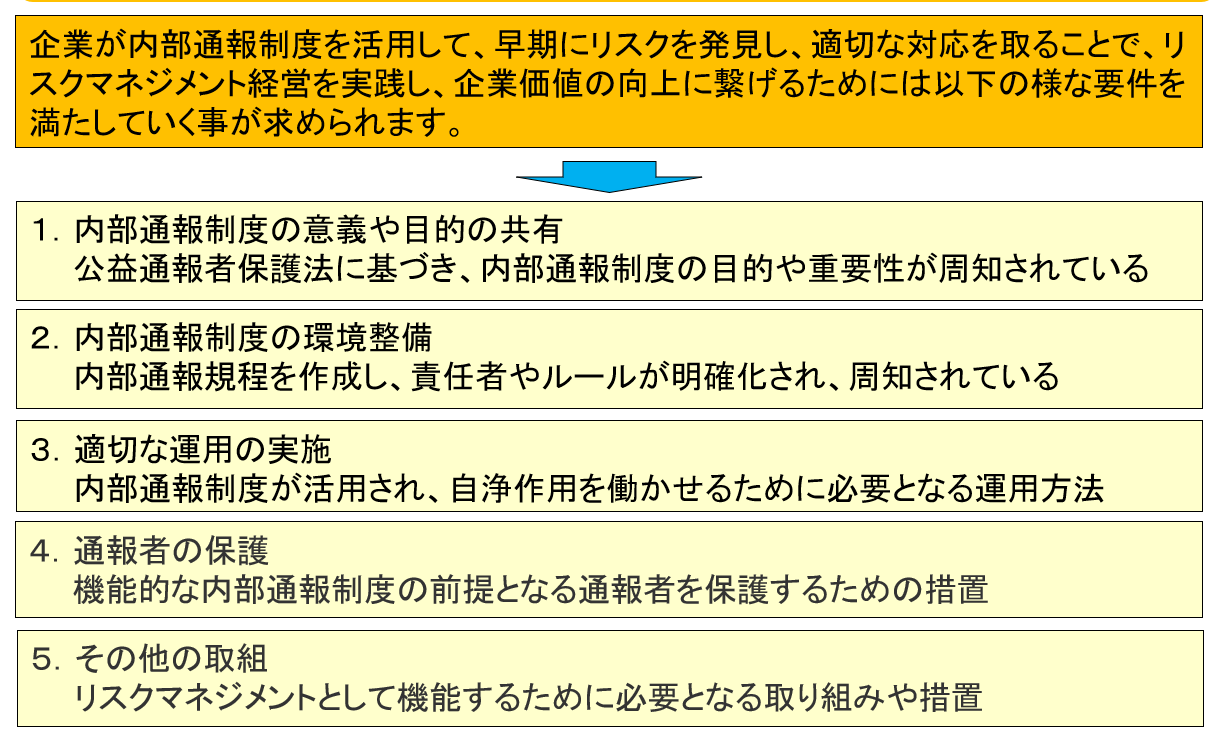 企業が内部通報制度を活用して、早期にリスクを発見し、適切な対応を取ることで、リスクマネジメント経営を実践し、企業価値の向上に繋げるためには以下の様な要件を満たしていく事が求められます。

1. 内部通報制度の意義や目的の共有
公益通報者保護法に基づき、内部通報制度の目的や重要性が周知されている

2. 内部通報制度の環境整備
内部通報規程を作成し、責任者やルールが明確化され、周知されている

3. 適切な運用の実施
内部通報制度が活用され、自浄作用を働かせるために必要となる運用方法

4. 通報者の保護
機能的な内部通報制度の前提となる通報者を保護するための措置

5. その他の取組
リスクマネジメントとして機能するために必要となる取り組みや措置